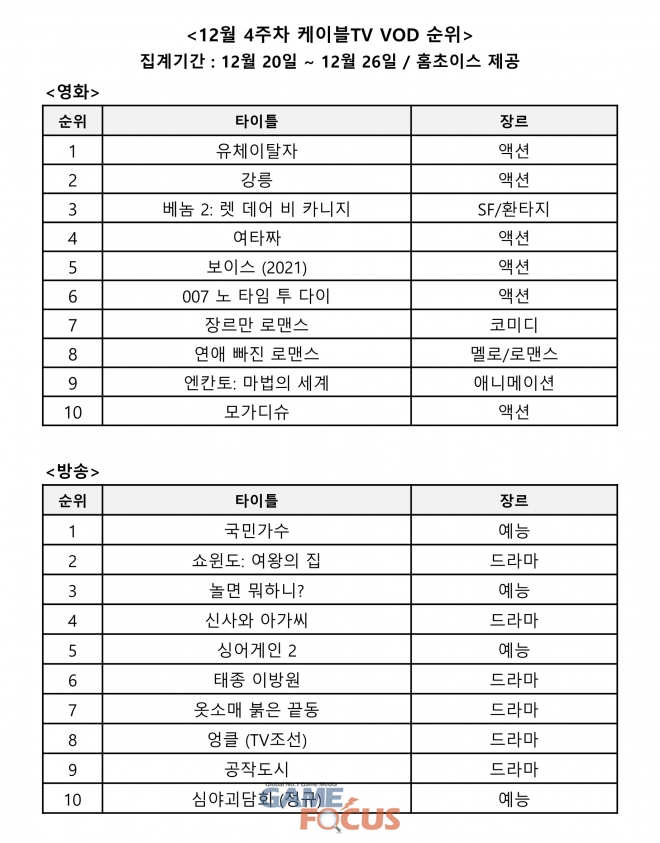 <12월 4주차 케이블TV VOD 순위>
집계기간 : 12월 20일 ~ 12월 26일 / 홈초이스 제공

<영화>

| 순위 | 타이틀 | 장르 |
|---|---|---|
| 1 | 유체이탈자 | 액션 |
| 2 | 강릉 | 액션 |
| 3 | 베놈 2: 렛 데어 비 카니지 | SF/환타지 |
| 4 | 여타짜 | 액션 |
| 5 | 보이스 (2021) | 액션 |
| 6 | 007 노 타임 투 다이 | 액션 |
| 7 | 장르만 로맨스 | 코미디 |
| 8 | 연애 빠진 로맨스 | 멜로/로맨스 |
| 9 | 엔칸토: 마법의 세계 | 애니메이션 |
| 10 | 모가디슈 | 액션 |

<방송>

| 순위 | 타이틀 | 장르 |
|---|---|---|
| 1 | 국민가수 | 예능 |
| 2 | 쇼윈도: 여왕의 집 | 드라마 |
| 3 | 놀면 뭐하니? | 예능 |
| 4 | 신사와 아가씨 | 드라마 |
| 5 | 싱어게인 2 | 예능 |
| 6 | 태종 이방원 | 드라마 |
| 7 | 옷소매 붉은 끝동 | 드라마 |
| 8 | 엉클 (TV조선) | 드라마 |
| 9 | 공작도시 | 드라마 |
| 10 | 심야괴담회 (정규) | 예능 |

GAME FOCUS